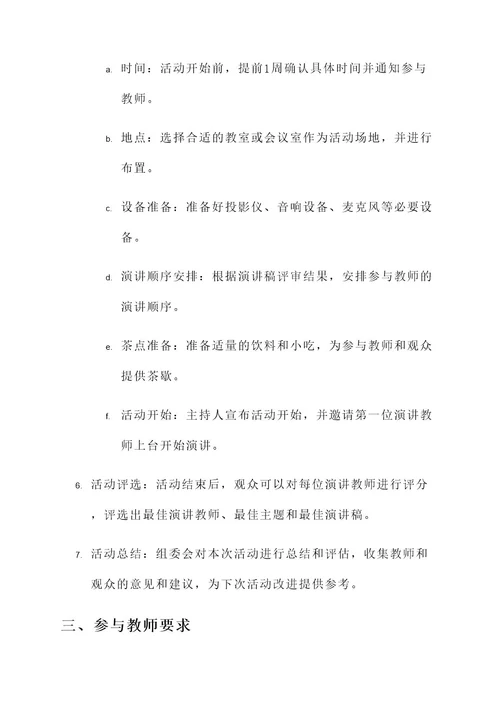 a. 时间：活动开始前，提前1周确认具体时间并通知参与教师。

b. 地点：选择合适的教室或会议室作为活动场地，并进行布置。

c. 设备准备：准备好投影仪、音响设备、麦克风等必要设备。

d. 演讲顺序安排：根据演讲稿评审结果，安排参与教师的演讲顺序。

e. 茶点准备：准备适量的饮料和小吃，为参与教师和观众提供茶歇。

f. 活动开始：主持人宣布活动开始，并邀请第一位演讲教师上台开始演讲。

6. 活动评选：活动结束后，观众可以对每位演讲教师进行评分，评选出最佳演讲教师、最佳主题和最佳演讲稿。

7. 活动总结：组委会对本次活动进行总结和评估，收集教师和观众的意见和建议，为下次活动改进提供参考。

三、参与教师要求